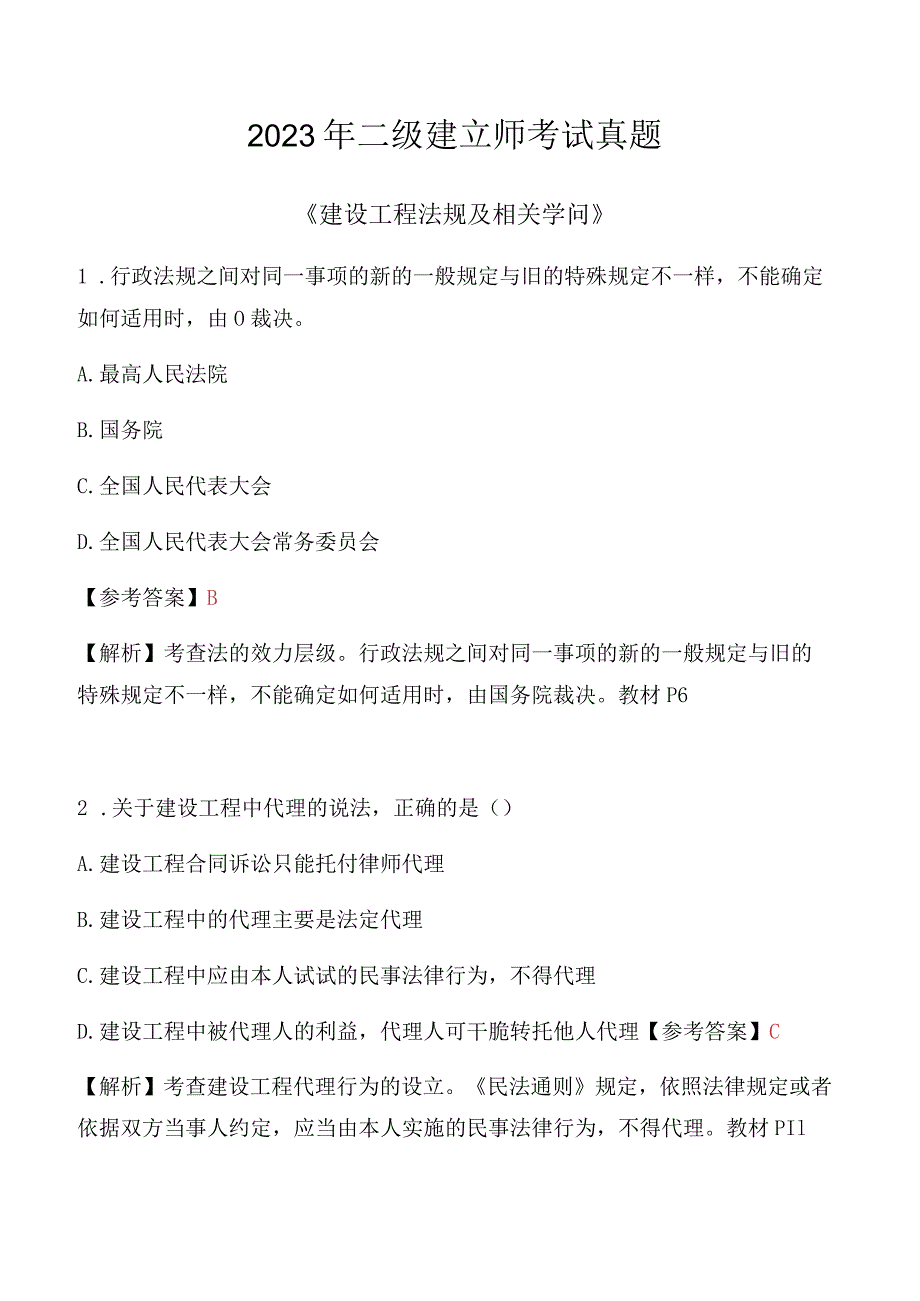 2023年二级建立师考试真题

《建设工程法规及相关学问》

1．行政法规之间对同一事项的新的一般规定与旧的特殊规定不一样，不能确定如何适用时，由0裁决。

A.最高人民法院

B.国务院

C.全国人民代表大会

D.全国人民代表大会常务委员会

【参考答案】B

【解析】考查法的效力层级。行政法规之间对同一事项的新的一般规定与旧的特殊规定不一样，不能确定如何适用时，由国务院裁决。教材P6

2．关于建设工程中代理的说法，正确的是（）

A.建设工程合同诉讼只能托付律师代理

B.建设工程中的代理主要是法定代理

C.建设工程中应由本人试试的民事法律行为，不得代理

D.建设工程中被代理人的利益，代理人可干脆转托他人代理【参考答案】C

【解析】考查建设工程代理行为的设立。《民法通则》规定，依照法律规定或者依据双方当事人约定，应当由本人实施的民事法律行为，不得代理。教材PI1